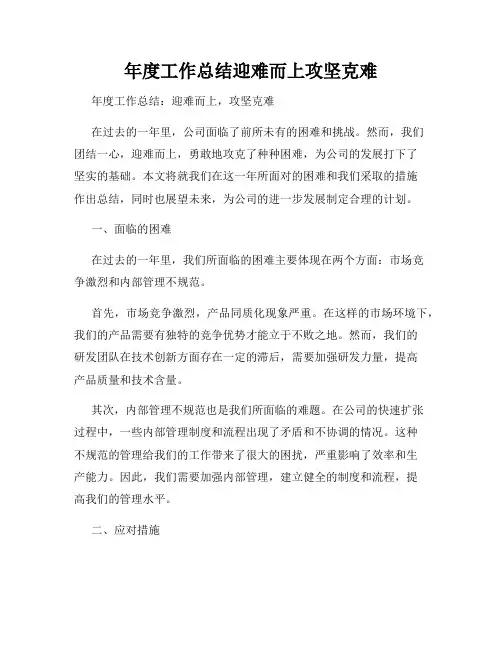 年度工作总结迎难而上攻坚克难

年度工作总结：迎难而上，攻坚克难

在过去的一年里，公司面临了前所未有的困难和挑战。然而，我们团结一心，迎难而上，勇敢地攻克了种种困难，为公司的发展打下了坚实的基础。本文将就我们在这一年所面对的困难和我们采取的措施作出总结，同时也展望未来，为公司的进一步发展制定合理的计划。

一、面临的困难

在过去的一年里，我们所面临的困难主要体现在两个方面：市场竞争激烈和内部管理不规范。

首先，市场竞争激烈，产品同质化现象严重。在这样的市场环境下，我们的产品需要有独特的竞争优势才能立于不败之地。然而，我们的研发团队在技术创新方面存在一定的滞后，需要加强研发力量，提高产品质量和技术含量。

其次，内部管理不规范也是我们所面临的难题。在公司的快速扩张过程中，一些内部管理制度和流程出现了矛盾和不协调的情况。这种不规范的管理给我们的工作带来了很大的困扰，严重影响了效率和生产能力。因此，我们需要加强内部管理，建立健全的制度和流程，提高我们的管理水平。

二、应对措施